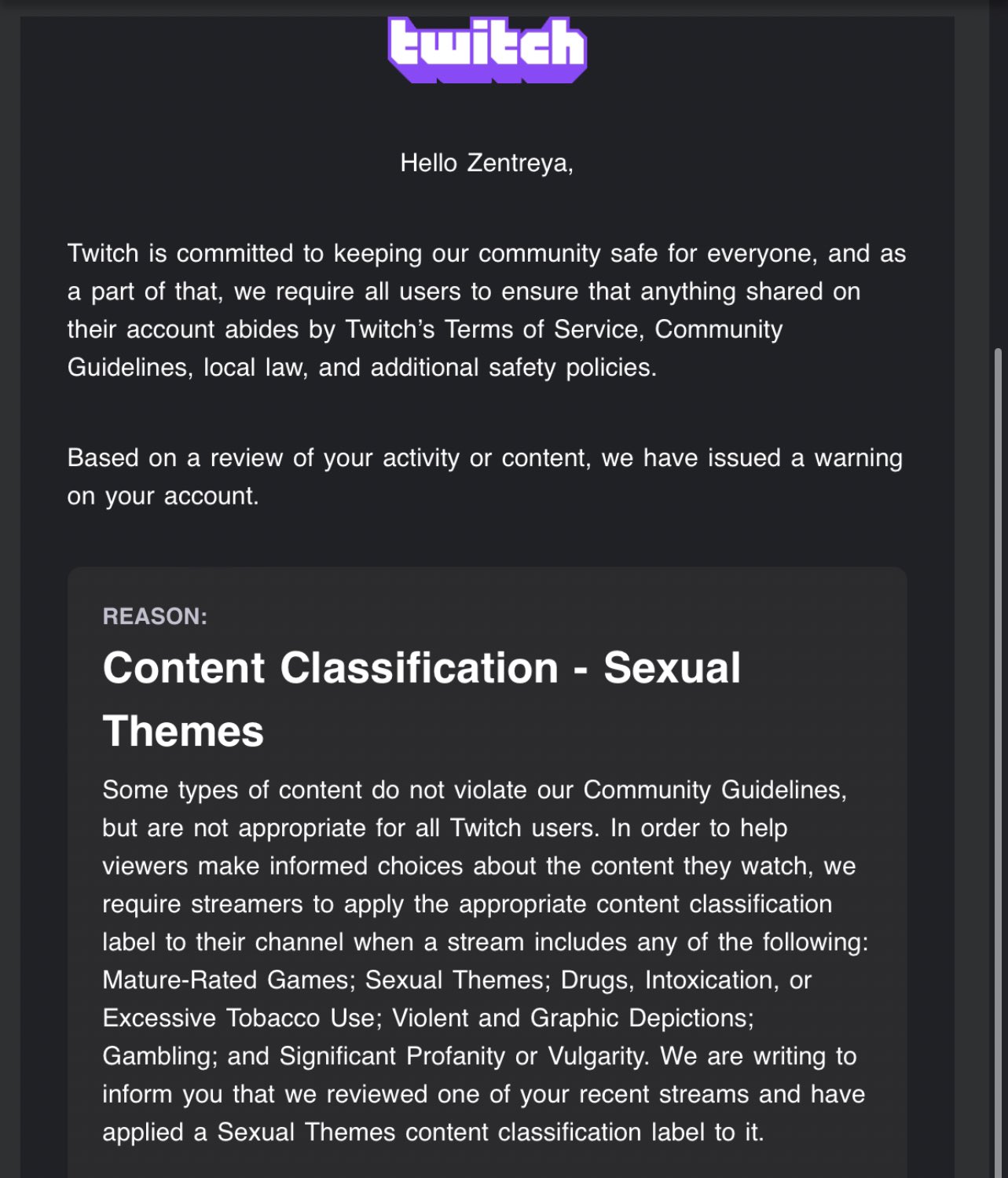 twitch

Hello Zentreya,

Twitch is committed to keeping our community safe for everyone, and as a part of that, we require all users to ensure that anything shared on their account abides by Twitch's Terms of Service, Community Guidelines, local law, and additional safety policies.

Based on a review of your activity or content, we have issued a warning on your account.

REASON:

Content Classification - Sexual Themes

Some types of content do not violate our Community Guidelines, but are not appropriate for all Twitch users. In order to help viewers make informed choices about the content they watch, we require streamers to apply the appropriate content classification label to their channel when a stream includes any of the following: Mature-Rated Games; Sexual Themes; Drugs, Intoxication, or Excessive Tobacco Use; Violent and Graphic Depictions; Gambling; and Significant Profanity or Vulgarity. We are writing to inform you that we reviewed one of your recent streams and have applied a Sexual Themes content classification label to it.